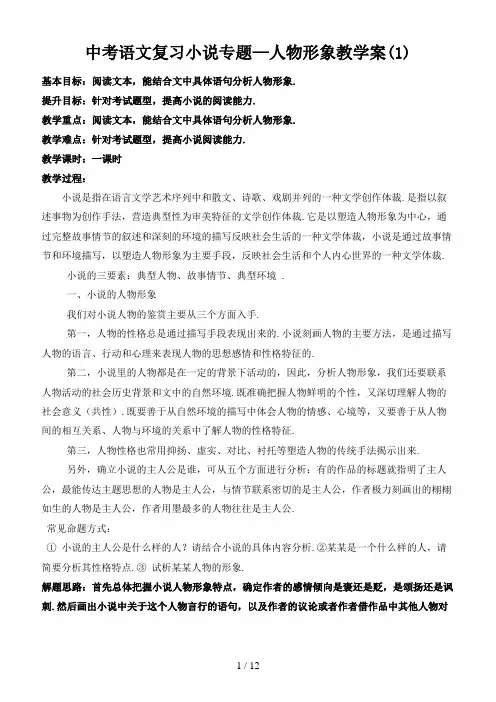 中考语文复习小说专题—人物形象教学案(1)

基本目标：阅读文本，能结合文中具体语句分析人物形象.

提升目标：针对考试题型，提高小说的阅读能力.

教学重点：阅读文本，能结合文中具体语句分析人物形象.

教学难点：针对考试题型，提高小说阅读能力.

教学课时：一课时

教学过程：

小说是指在语言文学艺术序列中和散文、诗歌、戏剧并列的一种文学创作体裁.是指以叙述事物为创作手法，营造典型性为审美特征的文学创作体裁.它是以塑造人物形象为中心，通过完整故事情节的叙述和深刻的环境的描写反映社会生活的一种文学体裁，小说是通过故事情节和环境描写，以塑造人物形象为主要手段，反映社会生活和个人内心世界的一种文学体裁.

小说的三要素：典型人物、故事情节、典型环境 .

一、小说的人物形象

我们对小说人物的鉴赏主要从三个方面入手.

第一，人物的性格总是通过描写手段表现出来的.小说刻画人物的主要方法，是通过描写人物的语言、行动和心理来表现人物的思想感情和性格特征的.

第二，小说里的人物都是在一定的背景下活动的，因此，分析人物形象，我们还要联系人物活动的社会历史背景和文中的自然环境.既准确把握人物鲜明的个性，又深切理解人物的社会意义（共性）.既要善于从自然环境的描写中体会人物的情感、心境等，又要善于从人物间的相互关系、人物与环境的关系中了解人物的性格特征.

第三，人物性格也常用抑扬、虚实、对比、衬托等塑造人物的传统手法揭示出来.

另外，确立小说的主人公是谁，可从五个方面进行分析：有的作品的标题就指明了主人公，最能传达主题思想的人物是主人公，与情节联系密切的是主人公，作者极力刻画出的栩栩如生的人物是主人公，作者用墨最多的人物往往是主人公.

常见命题方式：

① 小说的主人公是什么样的人？请结合小说的具体内容分析.②某某是一个什么样的人，请简要分析其性格特点.③ 试析某某人物的形象.

解题思路：首先总体把握小说人物形象特点，确定作者的感情倾向是褒还是贬，是颂扬还是讽刺.然后画出小说中关于这个人物言行的语句，以及作者的议论或者作者借作品中其他人物对

1 / 12